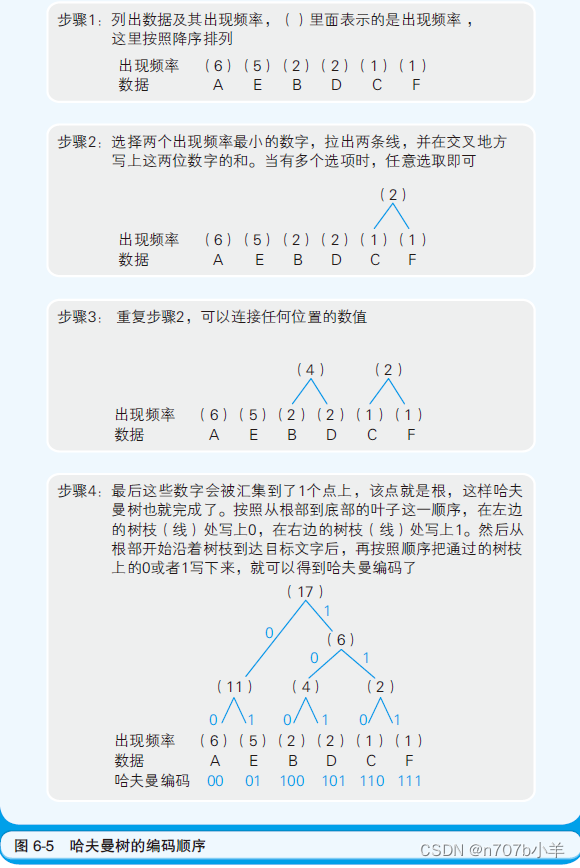 步骤1：列出数据及其出现频率，（ ）里面表示的是出现频率，这里按照降序排列

出现频率 （6）（5）（2）（2）（1）（1）
数据 A E B D C F

步骤2：选择两个出现频率最小的数字，拉出两条线，并在交叉地方写上这两位数字的和。当有多个选项时，任意选取即可

（2）
出现频率 （6）（5）（2）（2）（1）（1）
数据 A E B D C F

步骤3：重复步骤2，可以连接任何位置的数值

（4） （2）
出现频率 （6）（5）（2）（2）（1）（1）
数据 A E B D C F

步骤4：最后这些数字会被汇集到了1个点上，该点就是根，这样哈夫曼树也就完成了。按照从根部到底部的叶子这一顺序，在左边的树枝（线）处写上0，在右边的树枝（线）处写上1。然后从根部开始沿着树枝到达目标文字后，再按照顺序把通过的树枝上的0或者1写下来，就可以得到哈夫曼编码了

（17）
0 1
（6）
0 1
（11） （4） （2）
0 1 0 1 0 1
出现频率 （6）（5）（2）（2）（1）（1）
数据 A E B D C F
哈夫曼编码 00 01 100 101 110 111

图 6-5 哈夫曼树的编码顺序

CSDN @n707b小羊